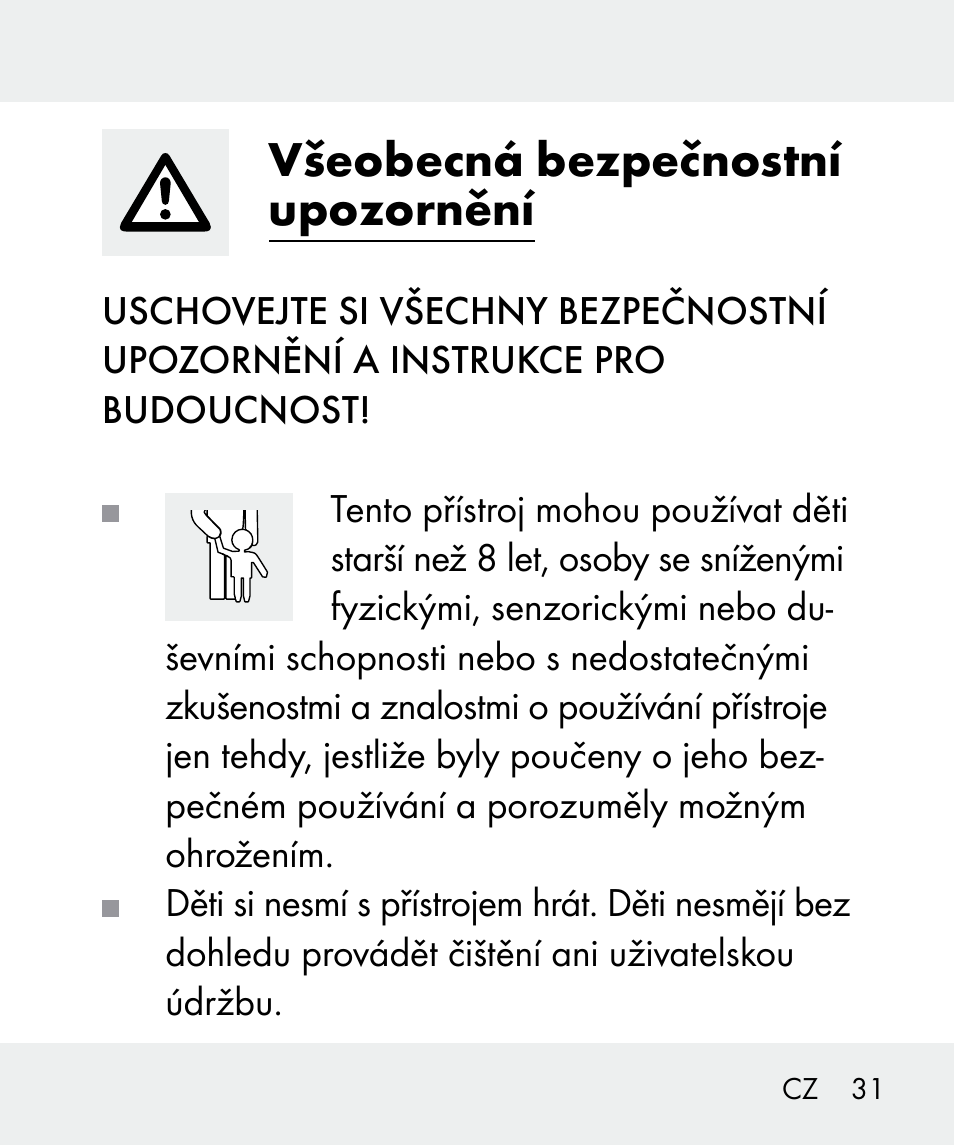 Všeobecná bezpečnostní upozornění

USCHOVEJTE SI VŠECHNY BEZPEČNOSTNÍ UPOZORNĚNÍ A INSTRUKCE PRO BUDOUCNOST!

■ Tento přístroj mohou používat děti starší než 8 let, osoby se sníženými fyzickými, senzorickými nebo duševními schopnosti nebo s nedostatečnými zkušenostmi a znalostmi o používání přístroje jen tehdy, jestliže byly poučeny o jeho bezpečném používání a porozuměly možným ohrožením.

■ Děti si nesmí s přístrojem hrát. Děti nesmějí bez dohledu provádět čištění ani uživatelskou údržbu.

CZ 31